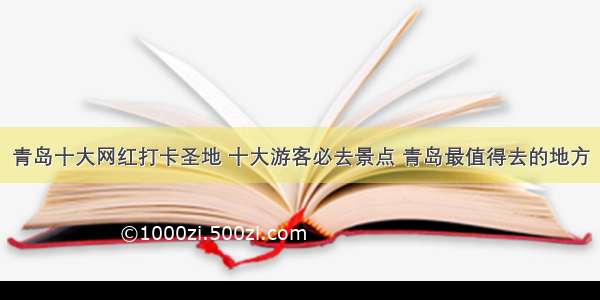 青岛十大网红打卡圣地 十大游客必去景点 青岛最值得去的地方

©1000zi.500zi.com